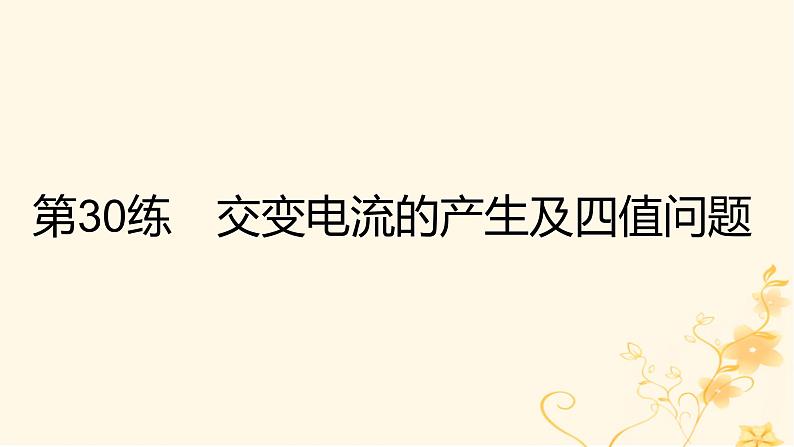 第30练　交变电流的产生及四值问题